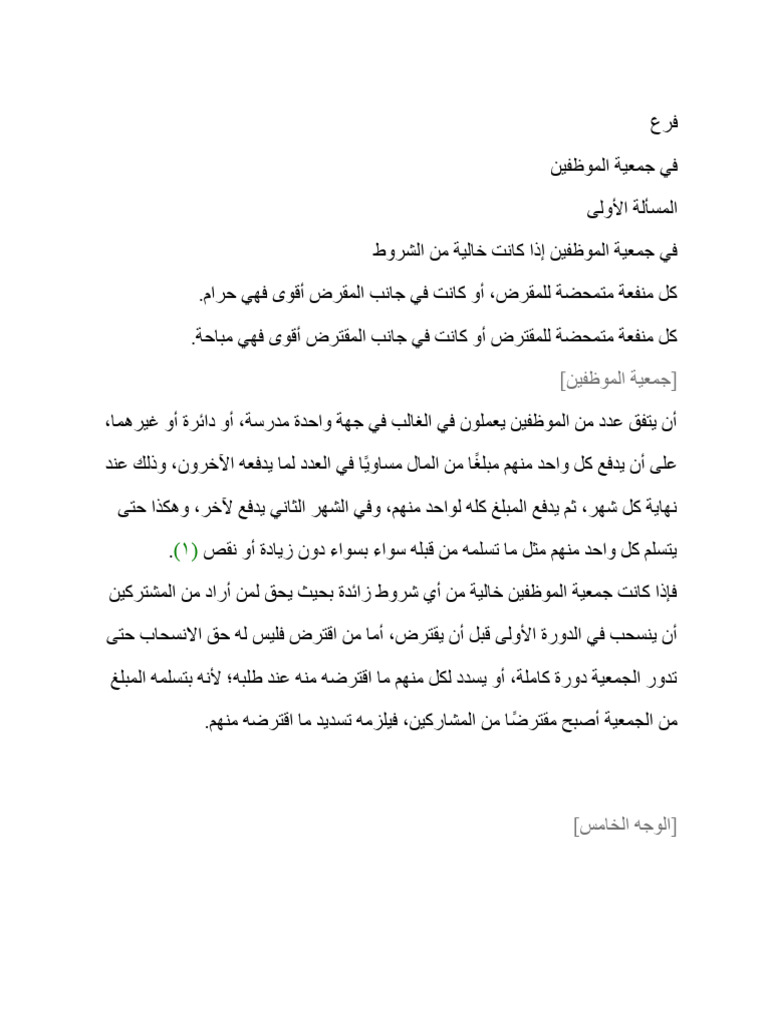 فرع

في جمعية الموظفين

المسألة الأولى

في جمعية الموظفين إذا كانت خالية من الشروط

كل منفعة متمحضة للمقرض، أو كانت في جانب المقرض أقوى فهي حرام.

كل منفعة متمحضة للمقترض أو كانت في جانب المقترض أقوى فهي مباحة.

[جمعية الموظفين]

أن يتفق عدد من الموظفين يعملون في الغالب في جهة واحدة مدرسة، أو دائرة أو غيرهما، على أن يدفع كل واحد منهم مبلغًا من المال مساويًا في العدد لما يدفعه الآخرون، وذلك عند نهاية كل شهر، ثم يدفع المبلغ كله لواحد منهم، وفي الشهر الثاني يدفع لآخر، وهكذا حتى يتسلم كل واحد منهم مثل ما تسلمه من قبله سواء بسواء دون زيادة أو نقص (١).
فإذا كانت جمعية الموظفين خالية من أي شروط زائدة بحيث يحق لمن أراد من المشتركين أن ينسحب في الدورة الأولى قبل أن يقترض، أما من اقترض فليس له حق الانسحاب حتى تدور الجمعية دورة كاملة، أو يسدد لكل منهم ما اقترضه منه عند طلبه؛ لأنه بتسلمه المبلغ من الجمعية أصبح مقترضًا من المشاركين، فيلزمه تسديد ما اقترضه منهم.

[الوجه الخامس]